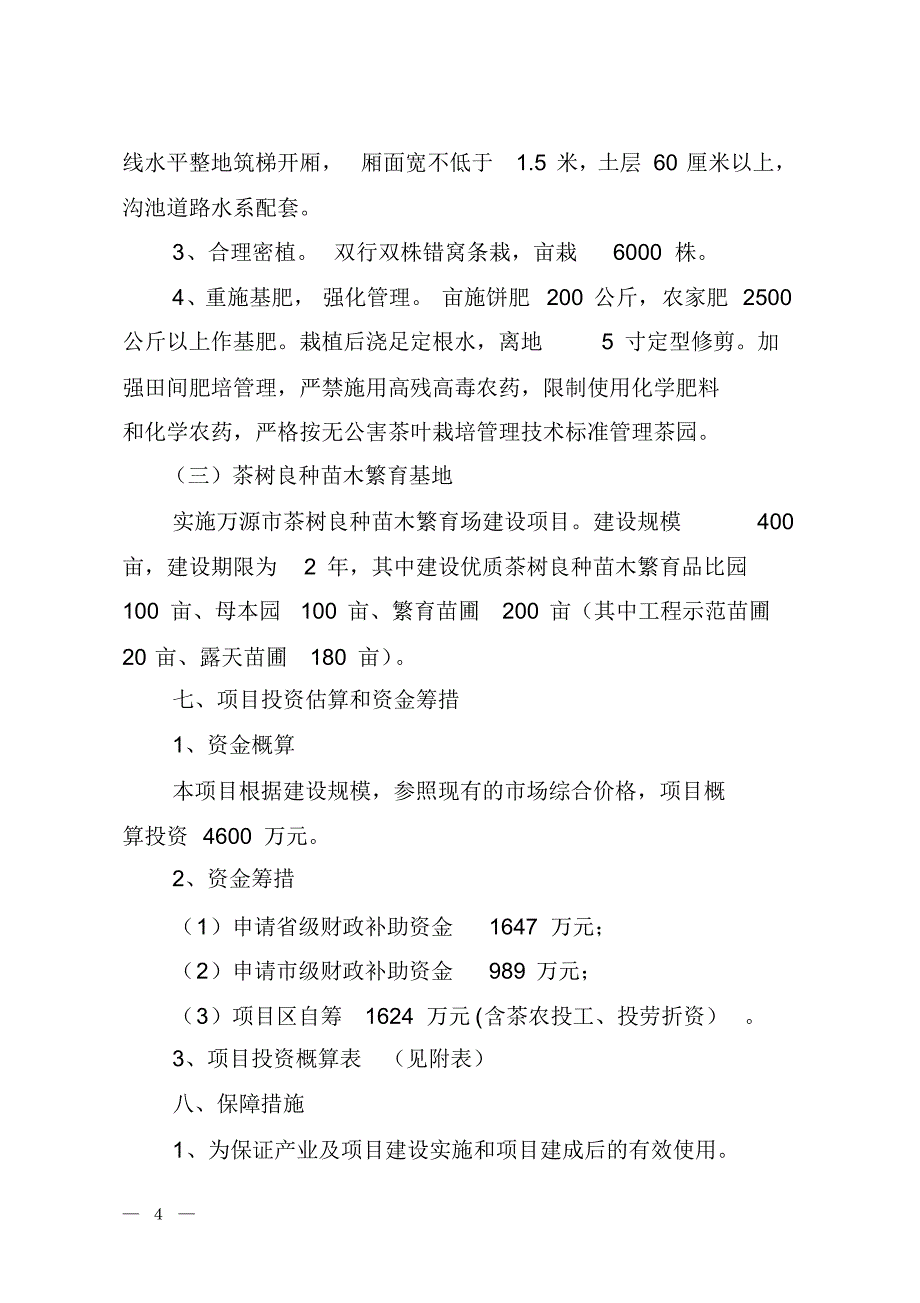 线水平整地筑梯开厢，厢面宽不低于 1.5 米，土层 60 厘米以上，沟池道路水系配套。

3、合理密植。双行双株错窝条栽，亩栽 6000 株。

4、重施基肥，强化管理。亩施饼肥 200 公斤，农家肥 2500 公斤以上作基肥。栽植后浇足定根水，离地 5 寸定型修剪。加强田间肥培管理，严禁施用高残高毒农药，限制使用化学肥料和化学农药，严格按无公害茶叶栽培管理技术标准管理茶园。

（三）茶树良种苗木繁育基地

实施万源市茶树良种苗木繁育场建设项目。建设规模 400 亩，建设期限为 2 年，其中建设优质茶树良种苗木繁育品比园 100 亩、母本园 100 亩、繁育苗圃 200 亩（其中工程示范苗圃 20 亩、露天苗圃 180 亩）。

七、项目投资估算和资金筹措

1、资金概算

本项目根据建设规模，参照现有的市场综合价格，项目概算投资 4600 万元。

2、资金筹措

（1）申请省级财政补助资金 1647 万元；

（2）申请市级财政补助资金 989 万元；

（3）项目区自筹 1624 万元(含茶农投工、投劳折资）。

3、项目投资概算表 （见附表）

八、保障措施

1、为保证产业及项目建设实施和项目建成后的有效使用。

— 4 —